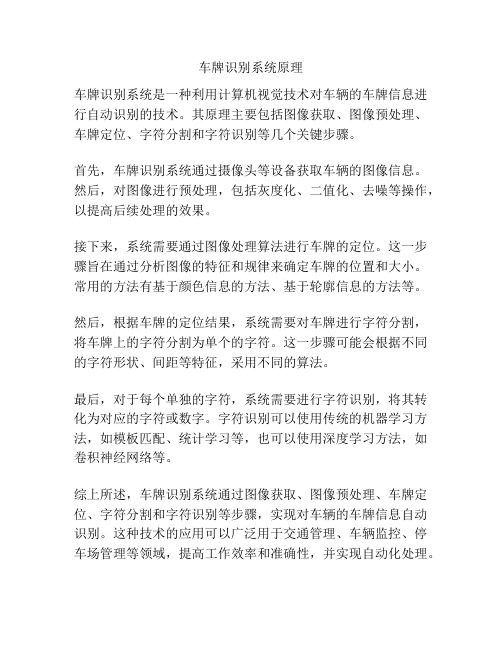 车牌识别系统原理

车牌识别系统是一种利用计算机视觉技术对车辆的车牌信息进行自动识别的技术。其原理主要包括图像获取、图像预处理、车牌定位、字符分割和字符识别等几个关键步骤。

首先，车牌识别系统通过摄像头等设备获取车辆的图像信息。然后，对图像进行预处理，包括灰度化、二值化、去噪等操作，以提高后续处理的效果。

接下来，系统需要通过图像处理算法进行车牌的定位。这一步骤旨在通过分析图像的特征和规律来确定车牌的位置和大小。常用的方法有基于颜色信息的方法、基于轮廓信息的方法等。

然后，根据车牌的定位结果，系统需要对车牌进行字符分割，将车牌上的字符分割为单个的字符。这一步骤可能会根据不同的字符形状、间距等特征，采用不同的算法。

最后，对于每个单独的字符，系统需要进行字符识别，将其转化为对应的字符或数字。字符识别可以使用传统的机器学习方法，如模板匹配、统计学习等，也可以使用深度学习方法，如卷积神经网络等。

综上所述，车牌识别系统通过图像获取、图像预处理、车牌定位、字符分割和字符识别等步骤，实现对车辆的车牌信息自动识别。这种技术的应用可以广泛用于交通管理、车辆监控、停车场管理等领域，提高工作效率和准确性，并实现自动化处理。